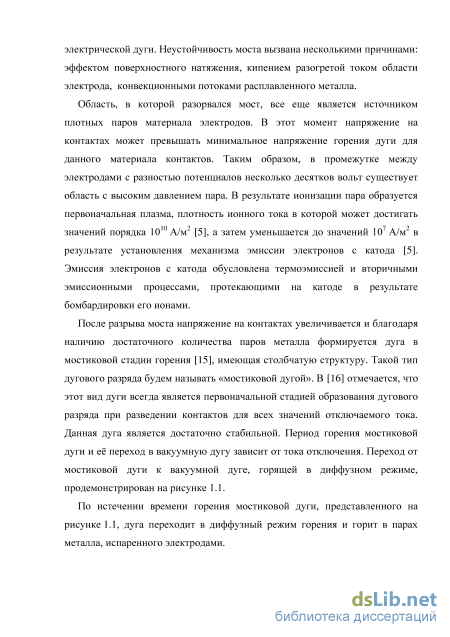 электрической дуги. Неустойчивость моста вызвана несколькими причинами: эффектом поверхностного натяжения, кипением разогретой током области электрода, конвекционными потоками расплавленного металла.

Область, в которой разорвался мост, все еще является источником плотных паров материала электродов. В этот момент напряжение на контактах может превышать минимальное напряжение горения дуги для данного материала контактов. Таким образом, в промежутке между электродами с разностью потенциалов несколько десятков вольт существует область с высоким давлением пара. В результате ионизации пара образуется первоначальная плазма, плотность ионного тока в которой может достигать значений порядка $10^{10}$ А/м$^2$ [5], а затем уменьшается до значений $10^7$ А/м$^2$ в результате установления механизма эмиссии электронов с катода [5]. Эмиссия электронов с катода обусловлена термоэмиссией и вторичными эмиссионными процессами, протекающими на катоде в результате бомбардировки его ионами.

После разрыва моста напряжение на контактах увеличивается и благодаря наличию достаточного количества паров металла формируется дуга в мостиковой стадии горения [15], имеющая столбчатую структуру. Такой тип дугового разряда будем называть «мостиковой дугой». В [16] отмечается, что этот вид дуги всегда является первоначальной стадией образования дугового разряда при разведении контактов для всех значений отключаемого тока. Данная дуга является достаточно стабильной. Период горения мостиковой дуги и её переход в вакуумную дугу зависит от тока отключения. Переход от мостиковой дуги к вакуумной дуге, горящей в диффузном режиме, продемонстрирован на рисунке 1.1.

По истечении времени горения мостиковой дуги, представленного на рисунке 1.1, дуга переходит в диффузный режим горения и горит в парах металла, испаренного электродами.

dsLib.net
библиотека диссертаций